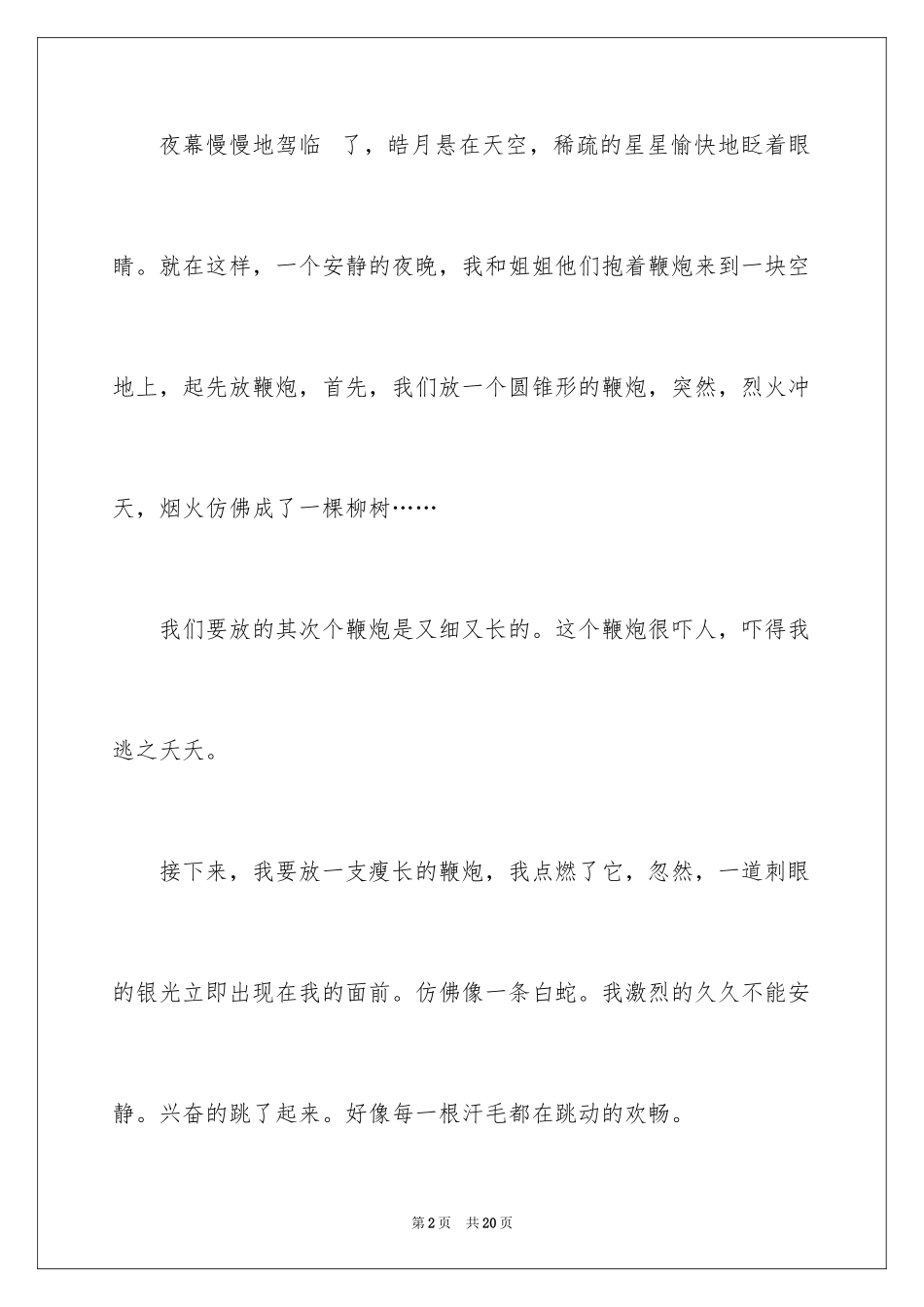 夜幕慢慢地驾临 了，皓月悬在天空，稀疏的星星愉快地眨着眼睛。就在这样，一个安静的夜晚，我和姐姐他们抱着鞭炮来到一块空地上，起先放鞭炮，首先，我们放一个圆锥形的鞭炮，突然，烈火冲天，烟火仿佛成了一棵柳树……

我们要放的其次个鞭炮是又细又长的。这个鞭炮很吓人，吓得我逃之夭夭。

接下来，我要放一支瘦长的鞭炮，我点燃了它，忽然，一道刺眼的银光立即出现在我的面前。仿佛像一条白蛇。我激烈的久久不能安静。兴奋的跳了起来。好像每一根汗毛都在跳动的欢畅。

第2页 共20页